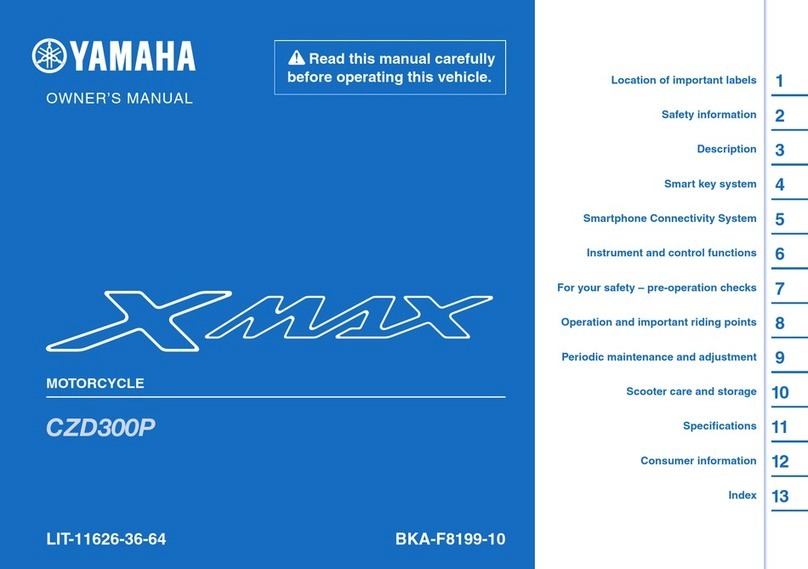 YAMAHA

OWNER'S MANUAL

Read this manual carefully before operating this vehicle.

XMAX

MOTORCYCLE

CZD300P

LIT-11626-36-64

BKA-F8199-10

Location of important labels 1

Safety information 2

Description 3

Smart key system 4

Smartphone Connectivity System 5

Instrument and control functions 6

For your safety – pre-operation checks 7

Operation and important riding points 8

Periodic maintenance and adjustment 9

Scooter care and storage 10

Specifications 11

Consumer information 12

Index 13